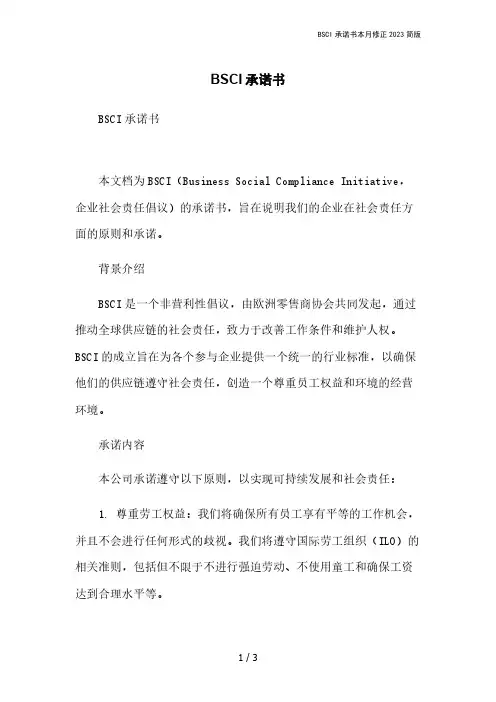 BSCI 承诺书本月修正 2023 简版

BSCI承诺书

BSCI承诺书

本文档为BSCI（Business Social Compliance Initiative，企业社会责任倡议）的承诺书，旨在说明我们的企业在社会责任方面的原则和承诺。

背景介绍

BSCI是一个非营利性倡议，由欧洲零售商协会共同发起，通过推动全球供应链的社会责任，致力于改善工作条件和维护人权。BSCI的成立旨在为各个参与企业提供一个统一的行业标准，以确保他们的供应链遵守社会责任，创造一个尊重员工权益和环境的经营环境。

承诺内容

本公司承诺遵守以下原则，以实现可持续发展和社会责任：

1. 尊重劳工权益：我们将确保所有员工享有平等的工作机会，并且不会进行任何形式的歧视。我们将遵守国际劳工组织（ILO）的相关准则，包括但不限于不进行强迫劳动、不使用童工和确保工资达到合理水平等。

1 / 3